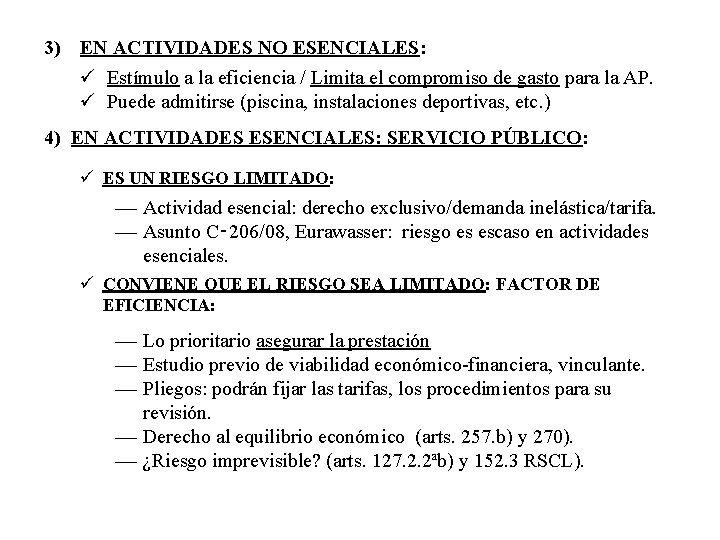 3) EN ACTIVIDADES NO ESENCIALES:

✓ Estímulo a la eficiencia / Limita el compromiso de gasto para la AP.
✓ Puede admitirse (piscina, instalaciones deportivas, etc.)

4) EN ACTIVIDADES ESENCIALES: SERVICIO PÚBLICO:

✓ ES UN RIESGO LIMITADO:

— Actividad esencial: derecho exclusivo/demanda inelástica/tarifa.
— Asunto C-206/08, Eurawasser: riesgo es escaso en actividades esenciales.

✓ CONVIENE QUE EL RIESGO SEA LIMITADO: FACTOR DE EFICIENCIA:

— Lo prioritario asegurar la prestación
— Estudio previo de viabilidad económico-financiera, vinculante.
— Pliegos: podrán fijar las tarifas, los procedimientos para su revisión.
— Derecho al equilibrio económico (arts. 257.b) y 270).
— ¿Riesgo imprevisible? (arts. 127.2.2ªb) y 152.3 RSCL).